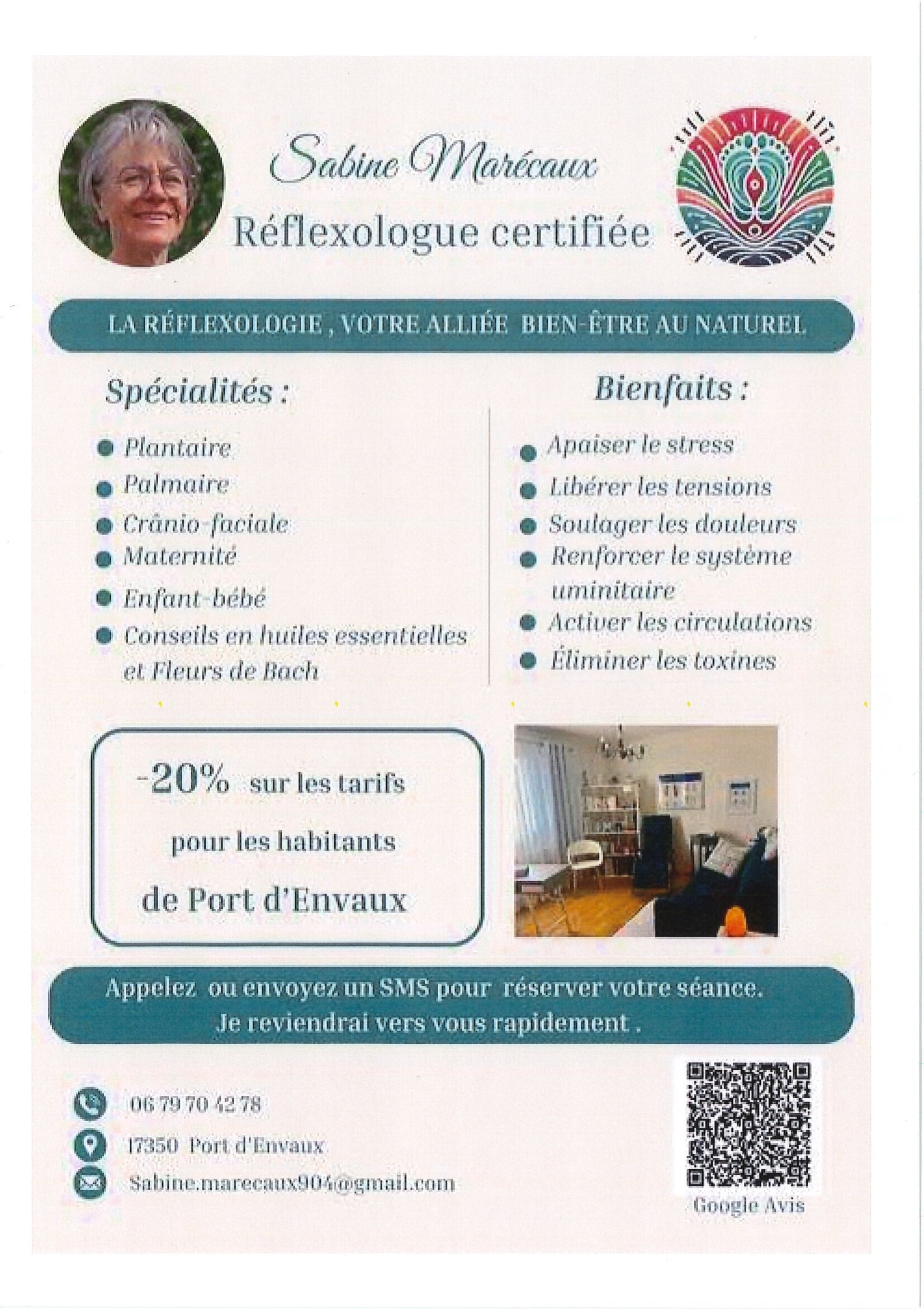 Sabine Marécaux

Réflexologue certifiée

LA RÉFLEXOLOGIE , VOTRE ALLIÉE BIEN-ÊTRE AU NATUREL

Spécialités :

• Plantaire
• Palmaire
• Crânio-faciale
• Maternité
• Enfant-bébé
• Conseils en huiles essentielles et Fleurs de Bach

Bienfaits :

• Apaiser le stress
• Libérer les tensions
• Soulager les douleurs
• Renforcer le système uminitaire
• Activer les circulations
• Éliminer les toxines

-20% sur les tarifs pour les habitants de Port d'Envaux

Appelez ou envoyez un SMS pour réserver votre séance. Je reviendrai vers vous rapidement .

06 79 70 42 78
17350 Port d'Envaux
Sabine.marecaux904@gmail.com

Google Avis